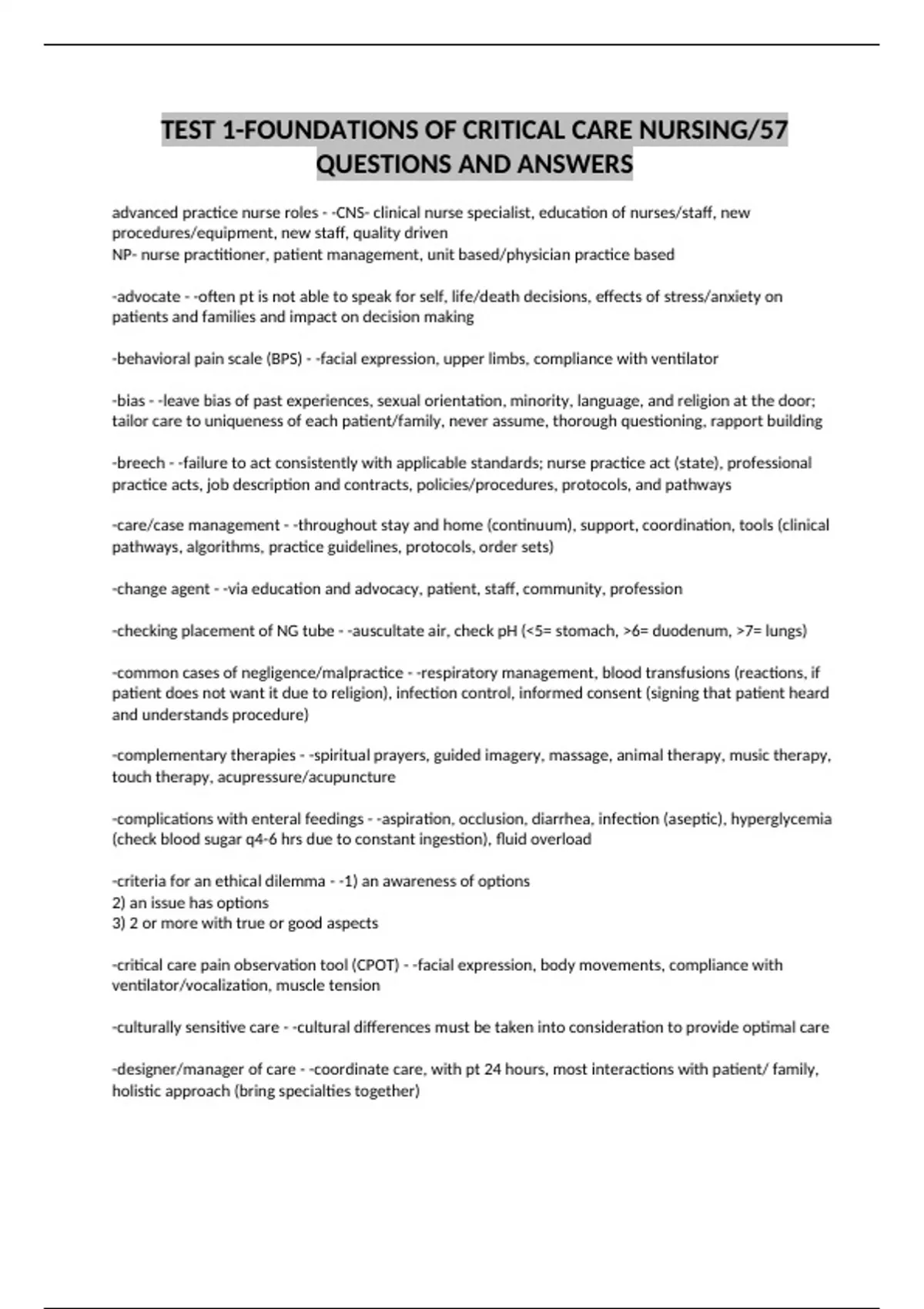 TEST 1-FOUNDATIONS OF CRITICAL CARE NURSING/57 QUESTIONS AND ANSWERS

advanced practice nurse roles - -CNS- clinical nurse specialist, education of nurses/staff, new procedures/equipment, new staff, quality driven
NP- nurse practitioner, patient management, unit based/physician practice based

-advocate - -often pt is not able to speak for self, life/death decisions, effects of stress/anxiety on patients and families and impact on decision making

-behavioral pain scale (BPS) - -facial expression, upper limbs, compliance with ventilator

-bias - -leave bias of past experiences, sexual orientation, minority, language, and religion at the door; tailor care to uniqueness of each patient/family, never assume, thorough questioning, rapport building

-breech - -failure to act consistently with applicable standards; nurse practice act (state), professional practice acts, job description and contracts, policies/procedures, protocols, and pathways

-care/case management - -throughout stay and home (continuum), support, coordination, tools (clinical pathways, algorithms, practice guidelines, protocols, order sets)

-change agent - -via education and advocacy, patient, staff, community, profession

-checking placement of NG tube - -auscultate air, check pH (<5= stomach, >6= duodenum, >7= lungs)

-common cases of negligence/malpractice - -respiratory management, blood transfusions (reactions, if patient does not want it due to religion), infection control, informed consent (signing that patient heard and understands procedure)

-complementary therapies - -spiritual prayers, guided imagery, massage, animal therapy, music therapy, touch therapy, acupressure/acupuncture

-complications with enteral feedings - -aspiration, occlusion, diarrhea, infection (aseptic), hyperglycemia (check blood sugar q4-6 hrs due to constant ingestion), fluid overload

-criteria for an ethical dilemma - -1) an awareness of options
2) an issue has options
3) 2 or more with true or good aspects

-critical care pain observation tool (CPOT) - -facial expression, body movements, compliance with ventilator/vocalization, muscle tension

-culturally sensitive care - -cultural differences must be taken into consideration to provide optimal care

-designer/manager of care - -coordinate care, with pt 24 hours, most interactions with patient/ family, holistic approach (bring specialties together)